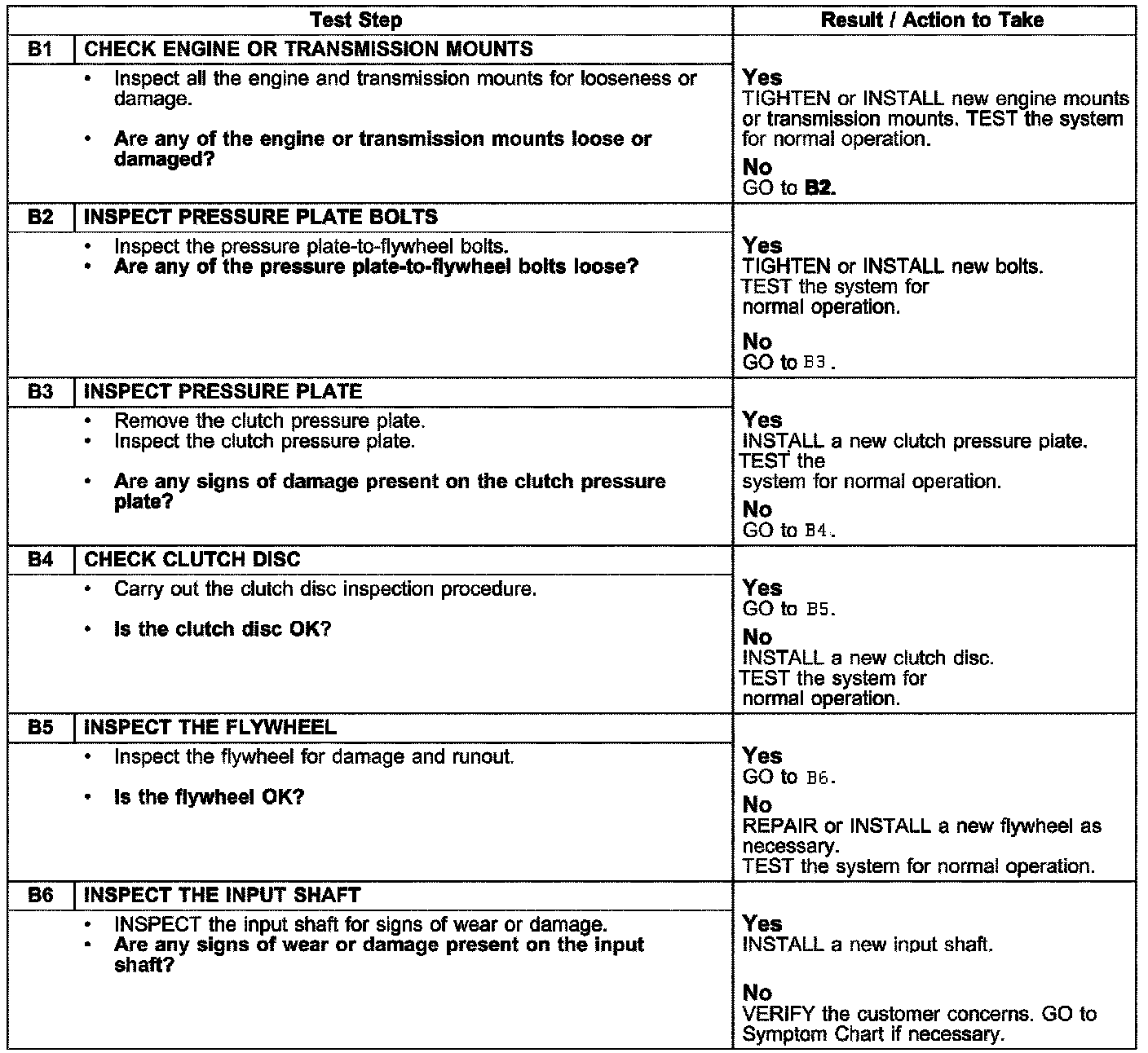 | Test Step | | Result / Action to Take |
|---|---|---|
| B1 | CHECK ENGINE OR TRANSMISSION MOUNTS | |
| | • Inspect all the engine and transmission mounts for looseness or damage. • Are any of the engine or transmission mounts loose or damaged? | Yes TIGHTEN or INSTALL new engine mounts or transmission mounts. TEST the system for normal operation. No GO to B2. |
| B2 | INSPECT PRESSURE PLATE BOLTS | |
| | • Inspect the pressure plate-to-flywheel bolts. • Are any of the pressure plate-to-flywheel bolts loose? | Yes TIGHTEN or INSTALL new bolts. TEST the system for normal operation. No GO to B3. |
| B3 | INSPECT PRESSURE PLATE | |
| | • Remove the clutch pressure plate. • Inspect the clutch pressure plate. • Are any signs of damage present on the clutch pressure plate? | Yes INSTALL a new clutch pressure plate. TEST the system for normal operation. No GO to B4. |
| B4 | CHECK CLUTCH DISC | |
| | • Carry out the clutch disc inspection procedure. • Is the clutch disc OK? | Yes GO to B5. No INSTALL a new clutch disc. TEST the system for normal operation. |
| B5 | INSPECT THE FLYWHEEL | |
| | • Inspect the flywheel for damage and runout. • Is the flywheel OK? | Yes GO to B6. No REPAIR or INSTALL a new flywheel as necessary. TEST the system for normal operation. |
| B6 | INSPECT THE INPUT SHAFT | |
| | • INSPECT the input shaft for signs of wear or damage. • Are any signs of wear or damage present on the input shaft? | Yes INSTALL a new input shaft. No VERIFY the customer concerns. GO to Symptom Chart if necessary. |